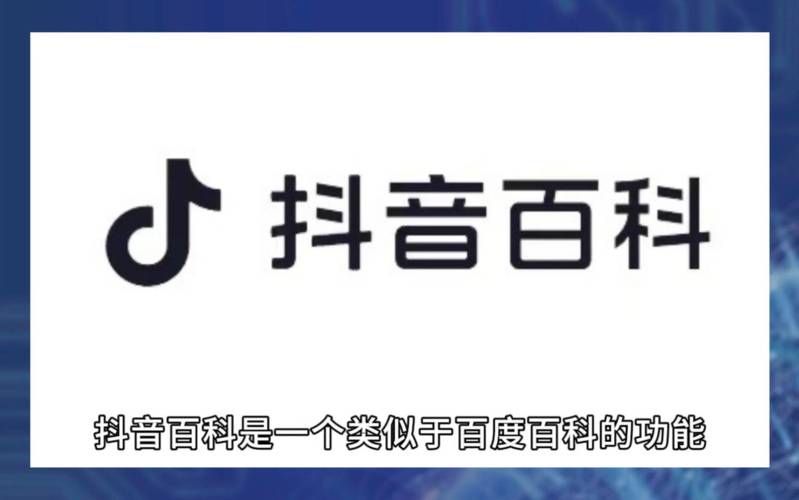 抖音百科

抖音百科是一个类似于百度百科的功能